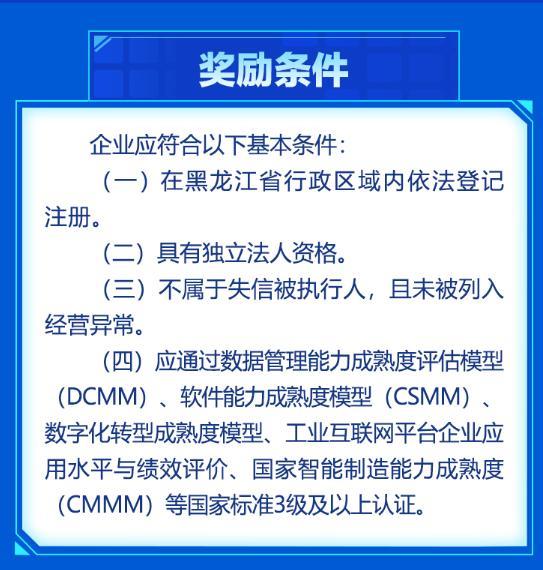 奖励条件

企业应符合以下基本条件：

（一）在黑龙江省行政区域内依法登记注册。

（二）具有独立法人资格。

（三）不属于失信被执行人，且未被列入经营异常。

（四）应通过数据管理能力成熟度评估模型（DCMM）、软件能力成熟度模型（CSMM）、数字化转型成熟度模型、工业互联网平台企业应用水平与绩效评价、国家智能制造能力成熟度（CMMM）等国家标准3级及以上认证。